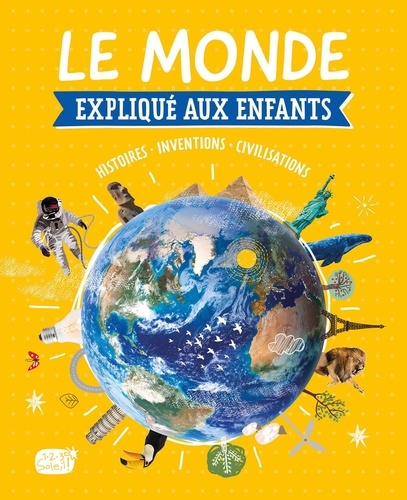 LE MONDE

EXPLIQUÉ AUX ENFANTS

HISTOIRES · INVENTIONS · CIVILISATIONS

1·2·3 Soleil!